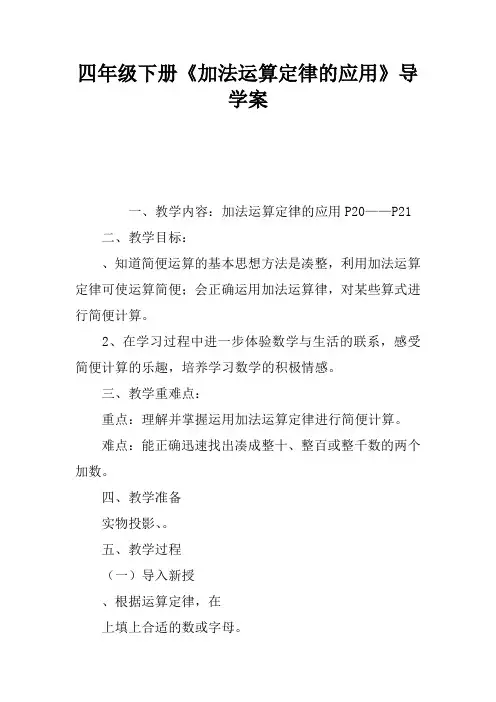 四年级下册《加法运算定律的应用》导学案

一、教学内容：加法运算定律的应用 P20——P21

二、教学目标：

、知道简便运算的基本思想方法是凑整，利用加法运算定律可使运算简便；会正确运用加法运算律，对某些算式进行简便计算。

2、在学习过程中进一步体验数学与生活的联系，感受简便计算的乐趣，培养学习数学的积极情感。

三、教学重难点：

重点：理解并掌握运用加法运算定律进行简便计算。

难点：能正确迅速找出凑成整十、整百或整千数的两个加数。

四、教学准备

实物投影、。

五、教学过程

（一）导入新授

、根据运算定律，在

上填上合适的数或字母。